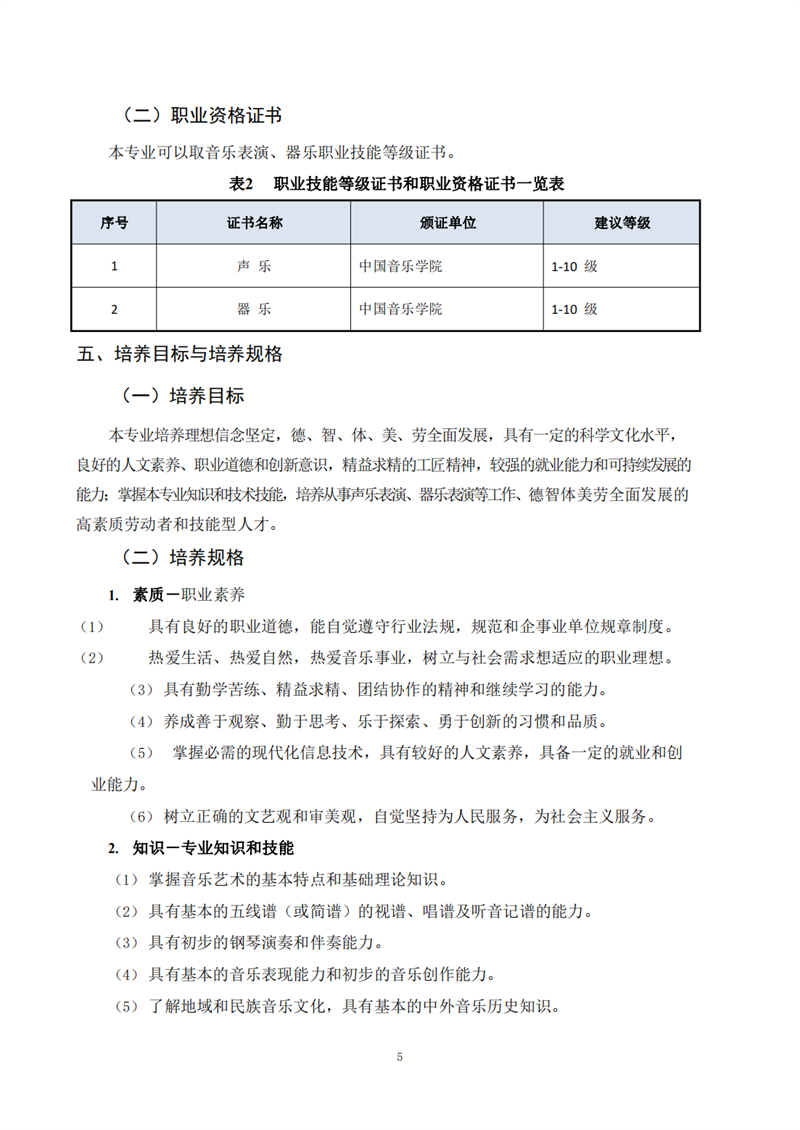 （二）职业资格证书

本专业可以取音乐表演、器乐职业技能等级证书。

表2　职业技能等级证书和职业资格证书一览表

| 序号 | 证书名称 | 颁证单位 | 建议等级 |
|---|---|---|---|
| 1 | 声 乐 | 中国音乐学院 | 1-10 级 |
| 2 | 器 乐 | 中国音乐学院 | 1-10 级 |

五、培养目标与培养规格

（一）培养目标

本专业培养理想信念坚定，德、智、体、美、劳全面发展，具有一定的科学文化水平，良好的人文素养、职业道德和创新意识，精益求精的工匠精神，较强的就业能力和可持续发展的能力；掌握本专业知识和技术技能，培养从事声乐表演、器乐表演等工作、德智体美劳全面发展的高素质劳动者和技能型人才。

（二）培养规格

1. 素质－职业素养

（1）　具有良好的职业道德，能自觉遵守行业法规，规范和企事业单位规章制度。

（2）　热爱生活、热爱自然，热爱音乐事业，树立与社会需求想适应的职业理想。

（3）具有勤学苦练、精益求精、团结协作的精神和继续学习的能力。

（4）养成善于观察、勤于思考、乐于探索、勇于创新的习惯和品质。

（5）　掌握必需的现代化信息技术，具有较好的人文素养，具备一定的就业和创业能力。

（6）树立正确的文艺观和审美观，自觉坚持为人民服务，为社会主义服务。

2. 知识－专业知识和技能

（1）掌握音乐艺术的基本特点和基础理论知识。

（2）具有基本的五线谱（或简谱）的视谱、唱谱及听音记谱的能力。

（3）具有初步的钢琴演奏和伴奏能力。

（4）具有基本的音乐表现能力和初步的音乐创作能力。

（5）了解地域和民族音乐文化，具有基本的中外音乐历史知识。

5